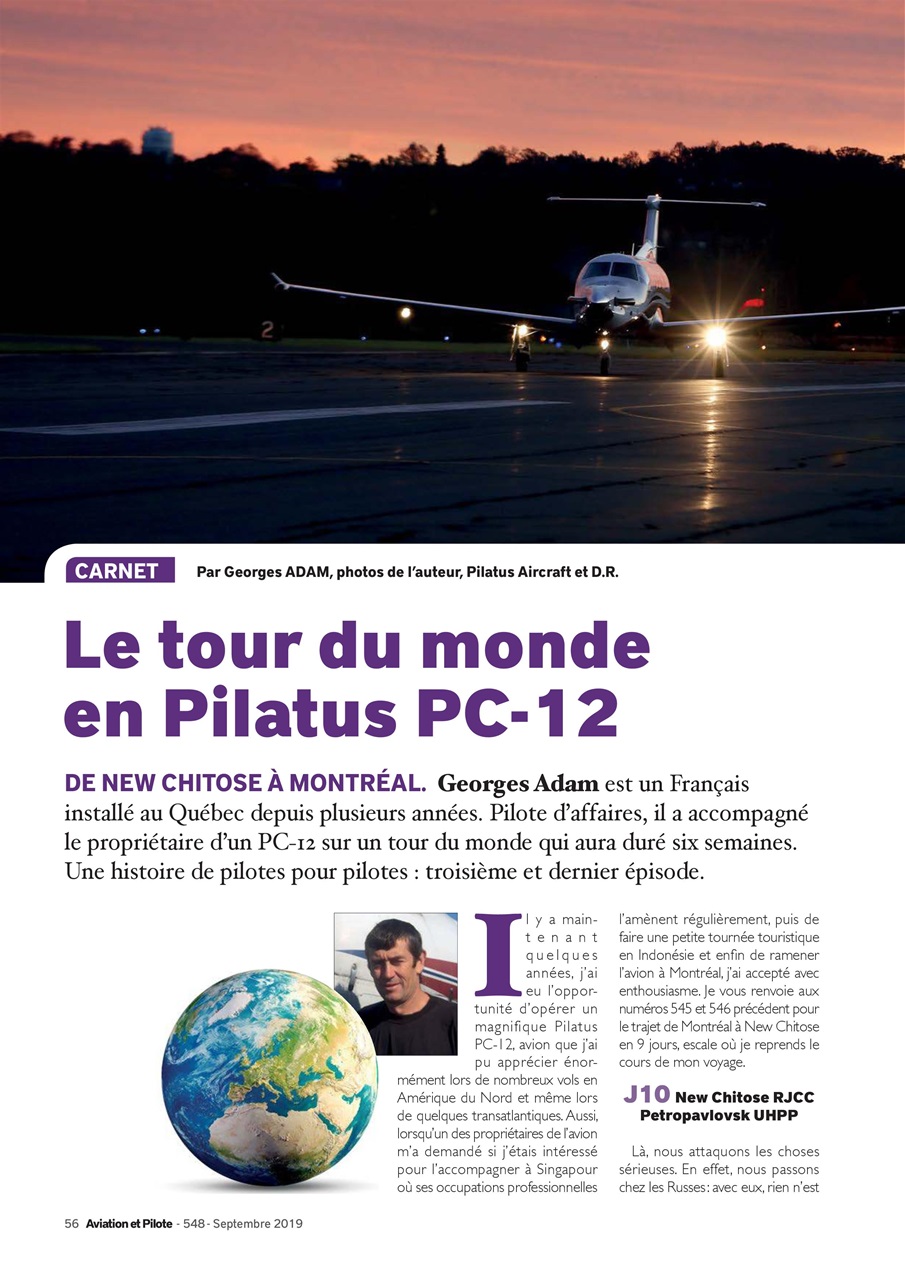 CARNET Par Georges ADAM, photos de l'auteur, Pilatus Aircraft et D.R.

Le tour du monde en Pilatus PC-12

DE NEW CHITOSE À MONTRÉAL. Georges Adam est un Français installé au Québec depuis plusieurs années. Pilote d'affaires, il a accompagné le propriétaire d'un PC-12 sur un tour du monde qui aura duré six semaines. Une histoire de pilotes pour pilotes : troisième et dernier épisode.

Il y a maintenant quelques années, j'ai eu l'opportunité d'opérer un magnifique Pilatus PC-12, avion que j'ai pu apprécier énormément lors de nombreux vols en Amérique du Nord et même lors de quelques transatlantiques. Aussi, lorsqu'un des propriétaires de l'avion m'a demandé si j'étais intéressé pour l'accompagner à Singapour où ses occupations professionnelles l'amènent régulièrement, puis de faire une petite tournée touristique en Indonésie et enfin de ramener l'avion à Montréal, j'ai accepté avec enthousiasme. Je vous renvoie aux numéros 545 et 546 précédent pour le trajet de Montréal à New Chitose en 9 jours, escale où je reprends le cours de mon voyage.

J10 New Chitose RJCC Petropavlovsk UHPP

Là, nous attaquons les choses sérieuses. En effet, nous passons chez les Russes : avec eux, rien n'est

56 Aviation et Pilote - 548 - Septembre 2019